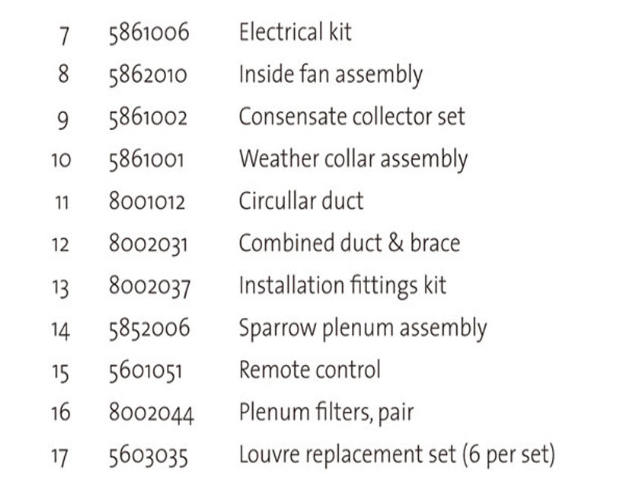 | 7 | 5861006 | Electrical kit |
|---|---|---|
| 8 | 5862010 | Inside fan assembly |
| 9 | 5861002 | Consensate collector set |
| 10 | 5861001 | Weather collar assembly |
| 11 | 8001012 | Circullar duct |
| 12 | 8002031 | Combined duct & brace |
| 13 | 8002037 | Installation fittings kit |
| 14 | 5852006 | Sparrow plenum assembly |
| 15 | 5601051 | Remote control |
| 16 | 8002044 | Plenum filters, pair |
| 17 | 5603035 | Louvre replacement set (6 per set) |